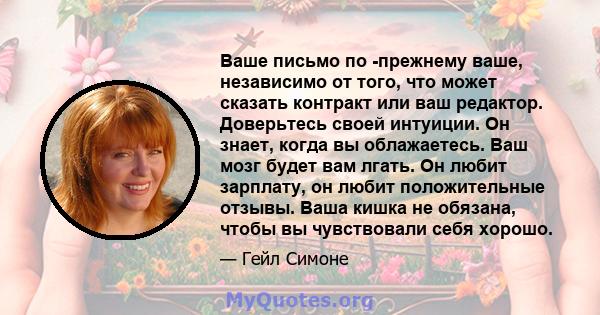 Ваше письмо по -прежнему ваше, независимо от того, что может сказать контракт или ваш редактор. Доверьтесь своей интуиции. Он знает, когда вы облажаетесь. Ваш мозг будет вам лгать. Он любит зарплату, он любит положительные отзывы. Ваша кишка не обязана, чтобы вы чувствовали себя хорошо.

— Гейл Симоне

MyQuotes.org